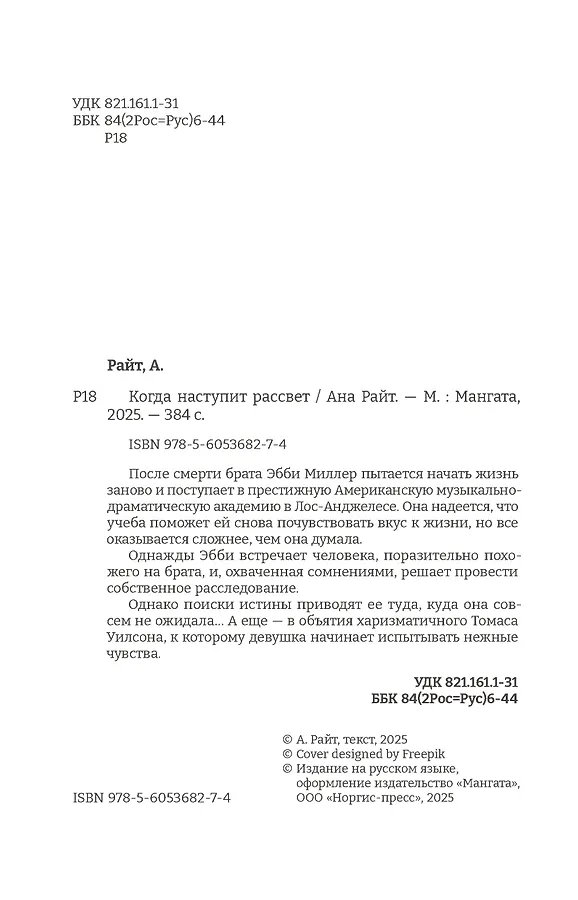 УДК 821.161.1-31
ББК 84(2Рос=Рус)6-44
Р18

Райт, А.

Р18 Когда наступит рассвет / Ана Райт. — М. : Мангата, 2025. — 384 с.

ISBN 978-5-6053682-7-4

После смерти брата Эбби Миллер пытается начать жизнь заново и поступает в престижную Американскую музыкально-драматическую академию в Лос-Анджелесе. Она надеется, что учеба поможет ей снова почувствовать вкус к жизни, но все оказывается сложнее, чем она думала.

Однажды Эбби встречает человека, поразительно похожего на брата, и, охваченная сомнениями, решает провести собственное расследование.

Однако поиски истины приводят ее туда, куда она совсем не ожидала... А еще — в объятия харизматичного Томаса Уилсона, к которому девушка начинает испытывать нежные чувства.

УДК 821.161.1-31
ББК 84(2Рос=Рус)6-44

© А. Райт, текст, 2025
© Cover designed by Freepik
© Издание на русском языке, оформление издательство «Мангата», ООО «Норгис-пресс», 2025

ISBN 978-5-6053682-7-4